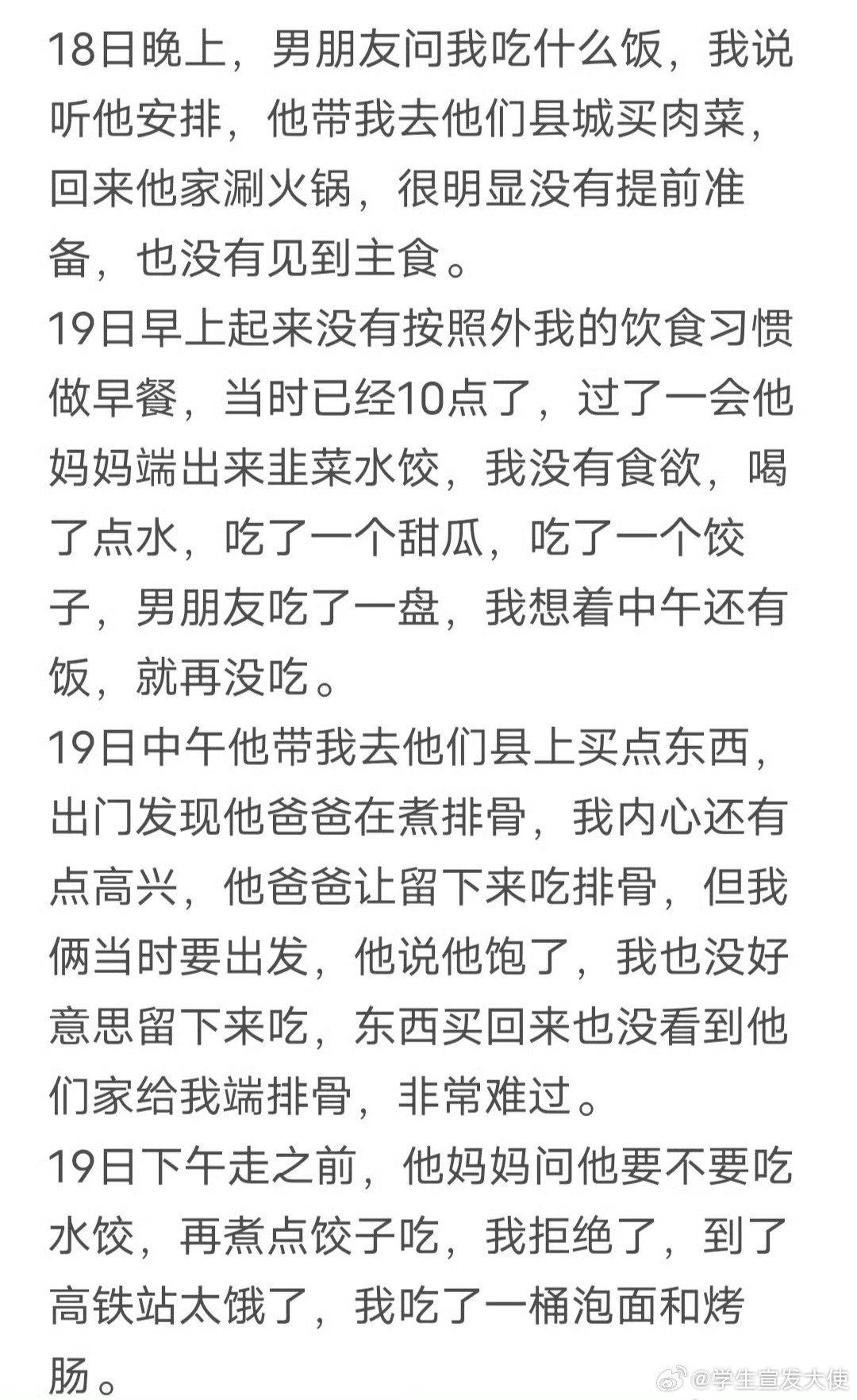 18日晚上，男朋友问我吃什么饭，我说听他安排，他带我去他们县城买肉菜，回来他家涮火锅，很明显没有提前准备，也没有见到主食。
19日早上起来没有按照外我的饮食习惯做早餐，当时已经10点了，过了一会他妈妈端出来韭菜水饺，我没有食欲，喝了点水，吃了一个甜瓜，吃了一个饺子，男朋友吃了一盘，我想着中午还有饭，就再没吃。
19日中午他带我去他们县上买点东西，出门发现他爸爸在煮排骨，我内心还有点高兴，他爸爸让留下来吃排骨，但我俩当时要出发，他说他饱了，我也没好意思留下来吃，东西买回来也没看到他们家给我端排骨，非常难过。
19日下午走之前，他妈妈问他要不要吃水饺，再煮点饺子吃，我拒绝了，到了高铁站太饿了，我吃了一桶泡面和烤肠。
@学生宣发大使